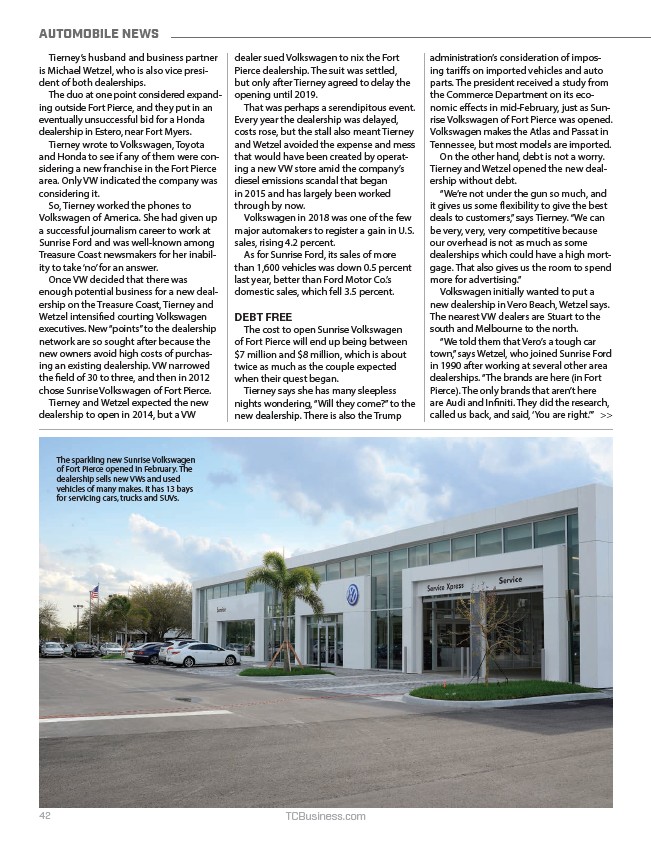 AUTOMOBILE NEWS

Tierney's husband and business partner is Michael Wetzel, who is also vice president of both dealerships.

The duo at one point considered expanding outside Fort Pierce, and they put in an eventually unsuccessful bid for a Honda dealership in Estero, near Fort Myers.

Tierney wrote to Volkswagen, Toyota and Honda to see if any of them were considering a new franchise in the Fort Pierce area. Only VW indicated the company was considering it.

So, Tierney worked the phones to Volkswagen of America. She had given up a successful journalism career to work at Sunrise Ford and was well-known among Treasure Coast newsmakers for her inability to take 'no' for an answer.

Once VW decided that there was enough potential business for a new dealership on the Treasure Coast, Tierney and Wetzel intensified courting Volkswagen executives. New "points" to the dealership network are so sought after because the new owners avoid high costs of purchasing an existing dealership. VW narrowed the field of 30 to three, and then in 2012 chose Sunrise Volkswagen of Fort Pierce.

Tierney and Wetzel expected the new dealership to open in 2014, but a VW dealer sued Volkswagen to nix the Fort Pierce dealership. The suit was settled, but only after Tierney agreed to delay the opening until 2019.

That was perhaps a serendipitous event. Every year the dealership was delayed, costs rose, but the stall also meant Tierney and Wetzel avoided the expense and mess that would have been created by operating a new VW store amid the company's diesel emissions scandal that began in 2015 and has largely been worked through by now.

Volkswagen in 2018 was one of the few major automakers to register a gain in U.S. sales, rising 4.2 percent.

As for Sunrise Ford, its sales of more than 1,600 vehicles was down 0.5 percent last year, better than Ford Motor Co.'s domestic sales, which fell 3.5 percent.

DEBT FREE

The cost to open Sunrise Volkswagen of Fort Pierce will end up being between $7 million and $8 million, which is about twice as much as the couple expected when their quest began.

Tierney says she has many sleepless nights wondering, "Will they come?" to the new dealership. There is also the Trump administration's consideration of imposing tariffs on imported vehicles and auto parts. The president received a study from the Commerce Department on its economic effects in mid-February, just as Sunrise Volkswagen of Fort Pierce was opened. Volkswagen makes the Atlas and Passat in Tennessee, but most models are imported.

On the other hand, debt is not a worry. Tierney and Wetzel opened the new dealership without debt.

"We're not under the gun so much, and it gives us some flexibility to give the best deals to customers," says Tierney. "We can be very, very, very competitive because our overhead is not as much as some dealerships which could have a high mortgage. That also gives us the room to spend more for advertising."

Volkswagen initially wanted to put a new dealership in Vero Beach, Wetzel says. The nearest VW dealers are Stuart to the south and Melbourne to the north.

"We told them that Vero's a tough car town," says Wetzel, who joined Sunrise Ford in 1990 after working at several other area dealerships. "The brands are here (in Fort Pierce). The only brands that aren't here are Audi and Infiniti. They did the research, called us back, and said, 'You are right.'" >>

The sparkling new Sunrise Volkswagen of Fort Pierce opened in February. The dealership sells new VWs and used vehicles of many makes. It has 13 bays for servicing cars, trucks and SUVs.

Service Xpress
Service

42
TCBusiness.com